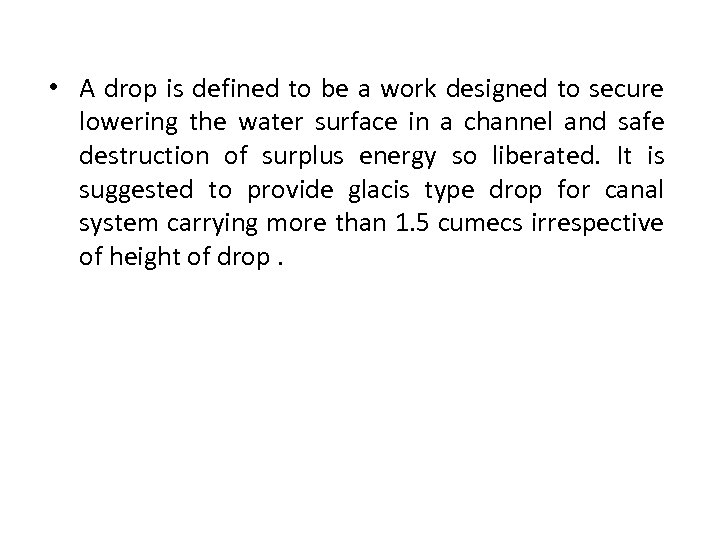 • A drop is defined to be a work designed to secure lowering the water surface in a channel and safe destruction of surplus energy so liberated. It is suggested to provide glacis type drop for canal system carrying more than 1.5 cumecs irrespective of height of drop .